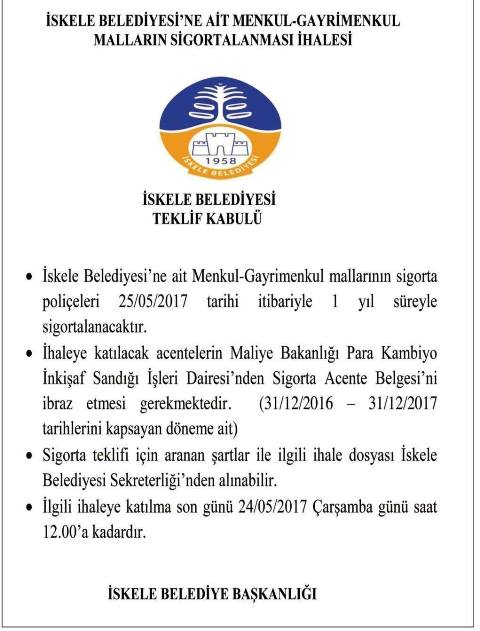 İSKELE BELEDİYESİ'NE AİT MENKUL-GAYRİMENKUL MALLARIN SİGORTALANMASI İHALESİ

1958
İSKELE BELEDİYESİ

İSKELE BELEDİYESİ
TEKLİF KABULÜ

• İskele Belediyesi'ne ait Menkul-Gayrimenkul mallarının sigorta poliçeleri 25/05/2017 tarihi itibariyle 1 yıl süreyle sigortalanacaktır.

• İhaleye katılacak acentelerin Maliye Bakanlığı Para Kambiyo İnkişaf Sandığı İşleri Dairesi'nden Sigorta Acente Belgesi'ni ibraz etmesi gerekmektedir. (31/12/2016 – 31/12/2017 tarihlerini kapsayan döneme ait)

• Sigorta teklifi için aranan şartlar ile ilgili ihale dosyası İskele Belediyesi Sekreterliği'nden alınabilir.

• İlgili ihaleye katılma son günü 24/05/2017 Çarşamba günü saat 12.00'a kadardır.

İSKELE BELEDİYE BAŞKANLIĞI